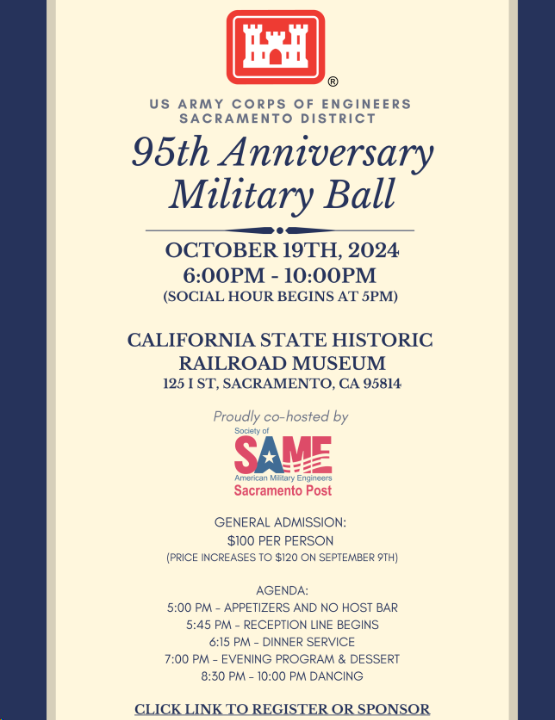 ®

US ARMY CORPS OF ENGINEERS
SACRAMENTO DISTRICT

95th Anniversary Military Ball

OCTOBER 19TH, 2024
6:00PM - 10:00PM
(SOCIAL HOUR BEGINS AT 5PM)

CALIFORNIA STATE HISTORIC RAILROAD MUSEUM
125 I ST, SACRAMENTO, CA 95814

Proudly co-hosted by

Society of
SAME
American Military Engineers
Sacramento Post

GENERAL ADMISSION:
$100 PER PERSON
(PRICE INCREASES TO $120 ON SEPTEMBER 9TH)

AGENDA:
5:00 PM - APPETIZERS AND NO HOST BAR
5:45 PM - RECEPTION LINE BEGINS
6:15 PM - DINNER SERVICE
7:00 PM - EVENING PROGRAM & DESSERT
8:30 PM - 10:00 PM DANCING

CLICK LINK TO REGISTER OR SPONSOR